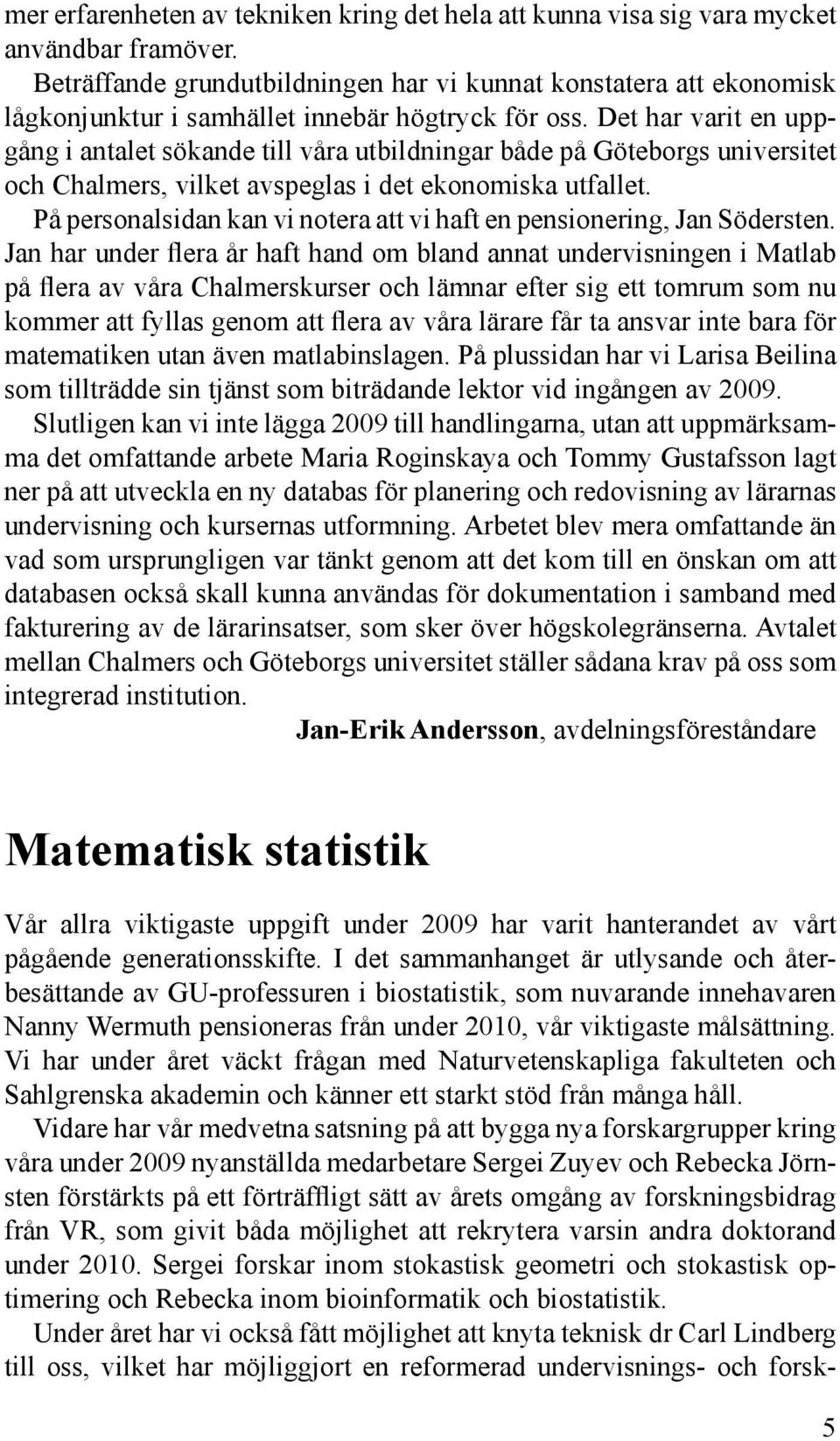 mer erfarenheten av tekniken kring det hela att kunna visa sig vara mycket användbar framöver.

Beträffande grundutbildningen har vi kunnat konstatera att ekonomisk lågkonjunktur i samhället innebär högtryck för oss. Det har varit en uppgång i antalet sökande till våra utbildningar både på Göteborgs universitet och Chalmers, vilket avspeglas i det ekonomiska utfallet.

På personalsidan kan vi notera att vi haft en pensionering, Jan Södersten. Jan har under flera år haft hand om bland annat undervisningen i Matlab på flera av våra Chalmerskurser och lämnar efter sig ett tomrum som nu kommer att fyllas genom att flera av våra lärare får ta ansvar inte bara för matematiken utan även matlabinslagen. På plussidan har vi Larisa Beilina som tillträdde sin tjänst som biträdande lektor vid ingången av 2009.

Slutligen kan vi inte lägga 2009 till handlingarna, utan att uppmärksamma det omfattande arbete Maria Roginskaya och Tommy Gustafsson lagt ner på att utveckla en ny databas för planering och redovisning av lärarnas undervisning och kursernas utformning. Arbetet blev mera omfattande än vad som ursprungligen var tänkt genom att det kom till en önskan om att databasen också skall kunna användas för dokumentation i samband med fakturering av de lärarinsatser, som sker över högskolegränserna. Avtalet mellan Chalmers och Göteborgs universitet ställer sådana krav på oss som integrerad institution.

Jan-Erik Andersson, avdelningsföreståndare

Matematisk statistik

Vår allra viktigaste uppgift under 2009 har varit hanterandet av vårt pågående generationsskifte. I det sammanhanget är utlysande och återbesättande av GU-professuren i biostatistik, som nuvarande innehavaren Nanny Wermuth pensioneras från under 2010, vår viktigaste målsättning. Vi har under året väckt frågan med Naturvetenskapliga fakulteten och Sahlgrenska akademin och känner ett starkt stöd från många håll.

Vidare har vår medvetna satsning på att bygga nya forskargrupper kring våra under 2009 nyanställda medarbetare Sergei Zuyev och Rebecka Jörnsten förstärkts på ett förträffligt sätt av årets omgång av forskningsbidrag från VR, som givit båda möjlighet att rekrytera varsin andra doktorand under 2010. Sergei forskar inom stokastisk geometri och stokastisk optimering och Rebecka inom bioinformatik och biostatistik.

Under året har vi också fått möjlighet att knyta teknisk dr Carl Lindberg till oss, vilket har möjliggjort en reformerad undervisnings- och forsk-

5